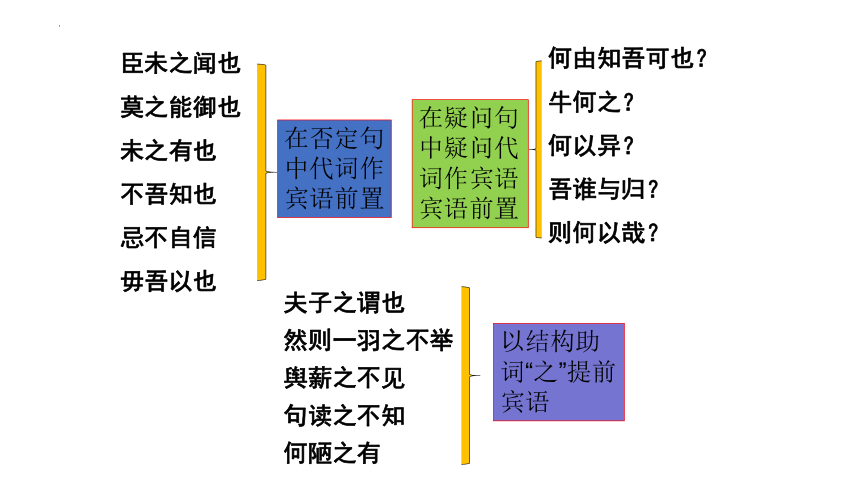 臣未之闻也
莫之能御也
未之有也
不吾知也
忌不自信
毋吾以也

在否定句中代词作宾语前置

在疑问句中疑问代词作宾语宾语前置

何由知吾可也？
牛何之？
何以异？
吾谁与归？
则何以哉？

夫子之谓也
然则一羽之不举
舆薪之不见
句读之不知
何陋之有

以结构助词“之”提前宾语